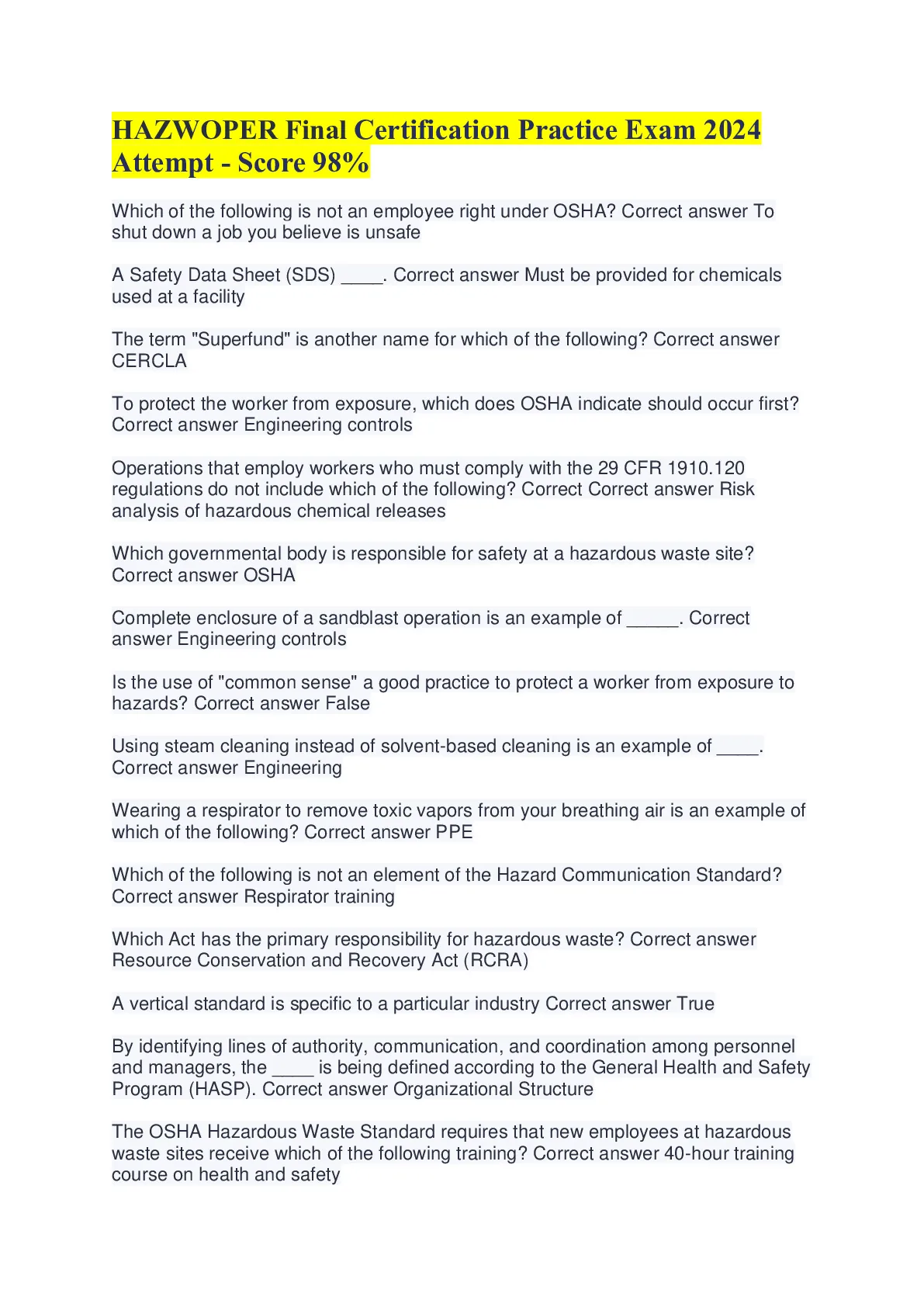 HAZWOPER Final Certification Practice Exam 2024 Attempt - Score 98%

Which of the following is not an employee right under OSHA? Correct answer To shut down a job you believe is unsafe

A Safety Data Sheet (SDS) ____. Correct answer Must be provided for chemicals used at a facility

The term "Superfund" is another name for which of the following? Correct answer CERCLA

To protect the worker from exposure, which does OSHA indicate should occur first? Correct answer Engineering controls

Operations that employ workers who must comply with the 29 CFR 1910.120 regulations do not include which of the following? Correct Correct answer Risk analysis of hazardous chemical releases

Which governmental body is responsible for safety at a hazardous waste site? Correct answer OSHA

Complete enclosure of a sandblast operation is an example of _____. Correct answer Engineering controls

Is the use of "common sense" a good practice to protect a worker from exposure to hazards? Correct answer False

Using steam cleaning instead of solvent-based cleaning is an example of ____. Correct answer Engineering

Wearing a respirator to remove toxic vapors from your breathing air is an example of which of the following? Correct answer PPE

Which of the following is not an element of the Hazard Communication Standard? Correct answer Respirator training

Which Act has the primary responsibility for hazardous waste? Correct answer Resource Conservation and Recovery Act (RCRA)

A vertical standard is specific to a particular industry Correct answer True

By identifying lines of authority, communication, and coordination among personnel and managers, the ____ is being defined according to the General Health and Safety Program (HASP). Correct answer Organizational Structure

The OSHA Hazardous Waste Standard requires that new employees at hazardous waste sites receive which of the following training? Correct answer 40-hour training course on health and safety